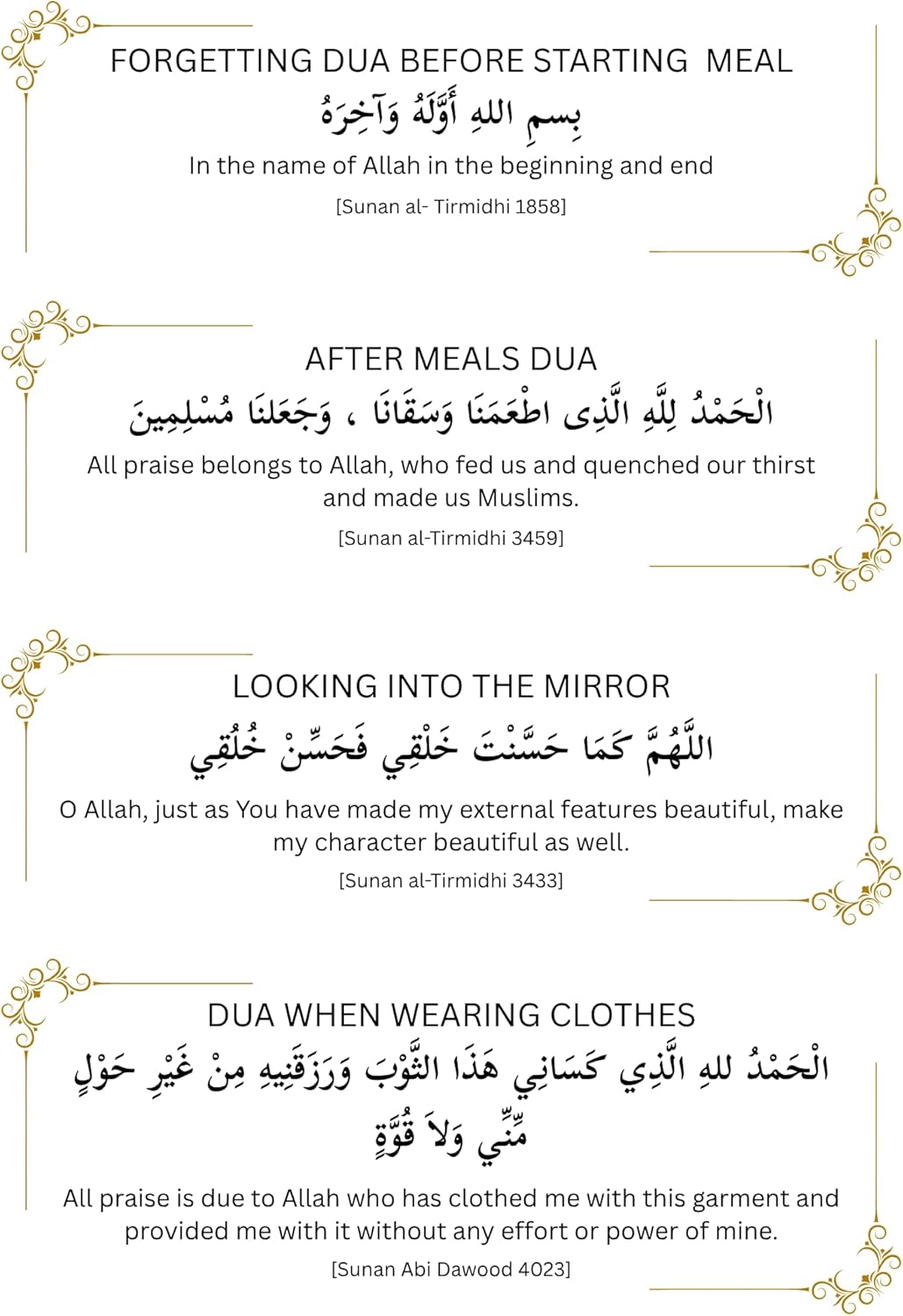 FORGETTING DUA BEFORE STARTING MEAL

بِسمِ اللهِ أَوَّلَهُ وَآخِرَهُ

In the name of Allah in the beginning and end

[Sunan al- Tirmidhi 1858]

AFTER MEALS DUA

الْحَمْدُ لِلَّهِ الَّذِى اطْعَمَنَا وَسَقَانَا ، وَجَعَلنَا مُسْلِمِينَ

All praise belongs to Allah, who fed us and quenched our thirst and made us Muslims.

[Sunan al-Tirmidhi 3459]

LOOKING INTO THE MIRROR

اللَّهُمَّ كَمَا حَسَّنْتَ خَلْقِي فَحَسِّنْ خُلُقِي

O Allah, just as You have made my external features beautiful, make my character beautiful as well.

[Sunan al-Tirmidhi 3433]

DUA WHEN WEARING CLOTHES

الْحَمْدُ للهِ الَّذِي كَسَانِي هَذَا الثَّوْبَ وَرَزَقَنِيهِ مِنْ غَيْرِ حَوْلٍ مِّنِّي وَلاَ قُوَّةٍ

All praise is due to Allah who has clothed me with this garment and provided me with it without any effort or power of mine.

[Sunan Abi Dawood 4023]